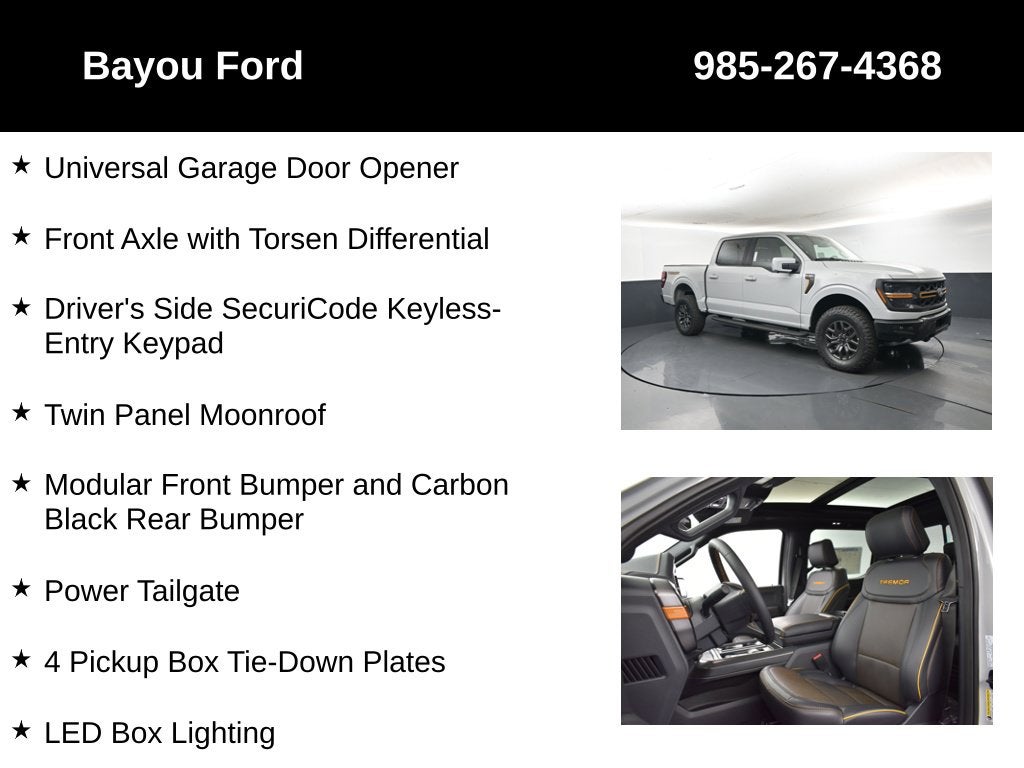 Bayou Ford 985-267-4368

★ Universal Garage Door Opener

★ Front Axle with Torsen Differential

★ Driver's Side SecuriCode Keyless-Entry Keypad

★ Twin Panel Moonroof

★ Modular Front Bumper and Carbon Black Rear Bumper

★ Power Tailgate

★ 4 Pickup Box Tie-Down Plates

★ LED Box Lighting

TREMOR